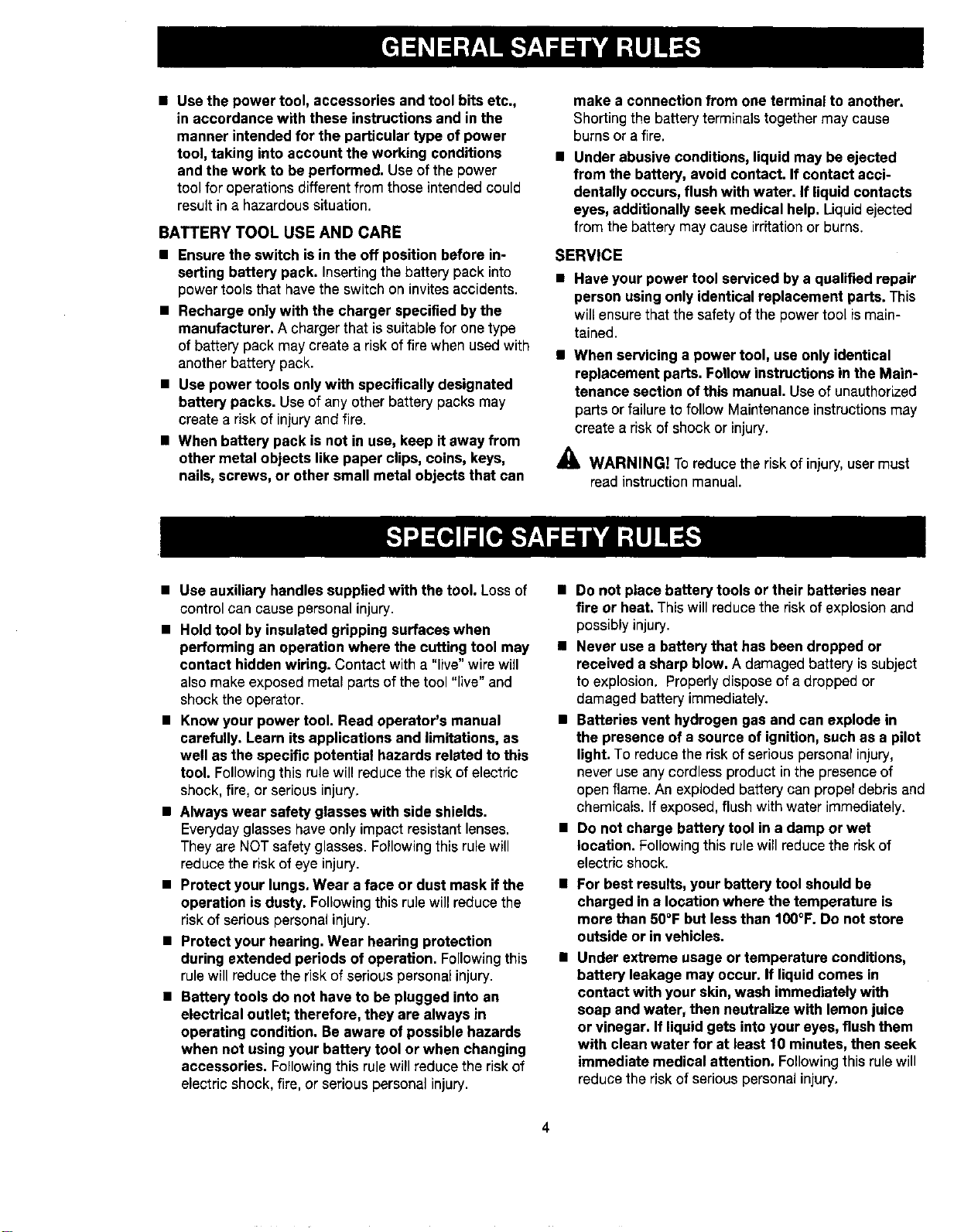 GENERAL SAFETY RULES

• Use the power tool, accessories and tool bits etc., in accordance with these instructions and in the manner intended for the particular type of power tool, taking into account the working conditions and the work to be performed. Use of the power tool for operations different from those intended could result in a hazardous situation.

BATTERY TOOL USE AND CARE

• Ensure the switch is in the off position before inserting battery pack. Inserting the battery pack into power tools that have the switch on invites accidents.

• Recharge only with the charger specified by the manufacturer. A charger that is suitable for one type of battery pack may create a risk of fire when used with another battery pack.

• Use power tools only with specifically designated battery packs. Use of any other battery packs may create a risk of injury and fire.

• When battery pack is not in use, keep it away from other metal objects like paper clips, coins, keys, nails, screws, or other small metal objects that can make a connection from one terminal to another. Shorting the battery terminals together may cause burns or a fire.

• Under abusive conditions, liquid may be ejected from the battery, avoid contact. If contact accidentally occurs, flush with water. If liquid contacts eyes, additionally seek medical help. Liquid ejected from the battery may cause irritation or burns.

SERVICE

• Have your power tool serviced by a qualified repair person using only identical replacement parts. This will ensure that the safety of the power tool is maintained.

• When servicing a power tool, use only identical replacement parts. Follow instructions in the Maintenance section of this manual. Use of unauthorized parts or failure to follow Maintenance instructions may create a risk of shock or injury.

WARNING! To reduce the risk of injury, user must read instruction manual.

SPECIFIC SAFETY RULES

• Use auxiliary handles supplied with the tool. Loss of control can cause personal injury.

• Hold tool by insulated gripping surfaces when performing an operation where the cutting tool may contact hidden wiring. Contact with a "live" wire will also make exposed metal parts of the tool "live" and shock the operator.

• Know your power tool. Read operator's manual carefully. Learn its applications and limitations, as well as the specific potential hazards related to this tool. Following this rule will reduce the risk of electric shock, fire, or serious injury.

• Always wear safety glasses with side shields. Everyday glasses have only impact resistant lenses. They are NOT safety glasses. Following this rule will reduce the risk of eye injury.

• Protect your lungs. Wear a face or dust mask if the operation is dusty. Following this rule will reduce the risk of serious personal injury.

• Protect your hearing. Wear hearing protection during extended periods of operation. Following this rule will reduce the risk of serious personal injury.

• Battery tools do not have to be plugged into an electrical outlet; therefore, they are always in operating condition. Be aware of possible hazards when not using your battery tool or when changing accessories. Following this rule will reduce the risk of electric shock, fire, or serious personal injury.

• Do not place battery tools or their batteries near fire or heat. This will reduce the risk of explosion and possibly injury.

• Never use a battery that has been dropped or received a sharp blow. A damaged battery is subject to explosion. Properly dispose of a dropped or damaged battery immediately.

• Batteries vent hydrogen gas and can explode in the presence of a source of ignition, such as a pilot light. To reduce the risk of serious personal injury, never use any cordless product in the presence of open flame. An exploded battery can propel debris and chemicals. If exposed, flush with water immediately.

• Do not charge battery tool in a damp or wet location. Following this rule will reduce the risk of electric shock.

• For best results, your battery tool should be charged in a location where the temperature is more than 50°F but less than 100°F. Do not store outside or in vehicles.

• Under extreme usage or temperature conditions, battery leakage may occur. If liquid comes in contact with your skin, wash immediately with soap and water, then neutralize with lemon juice or vinegar. If liquid gets into your eyes, flush them with clean water for at least 10 minutes, then seek immediate medical attention. Following this rule will reduce the risk of serious personal injury.

4